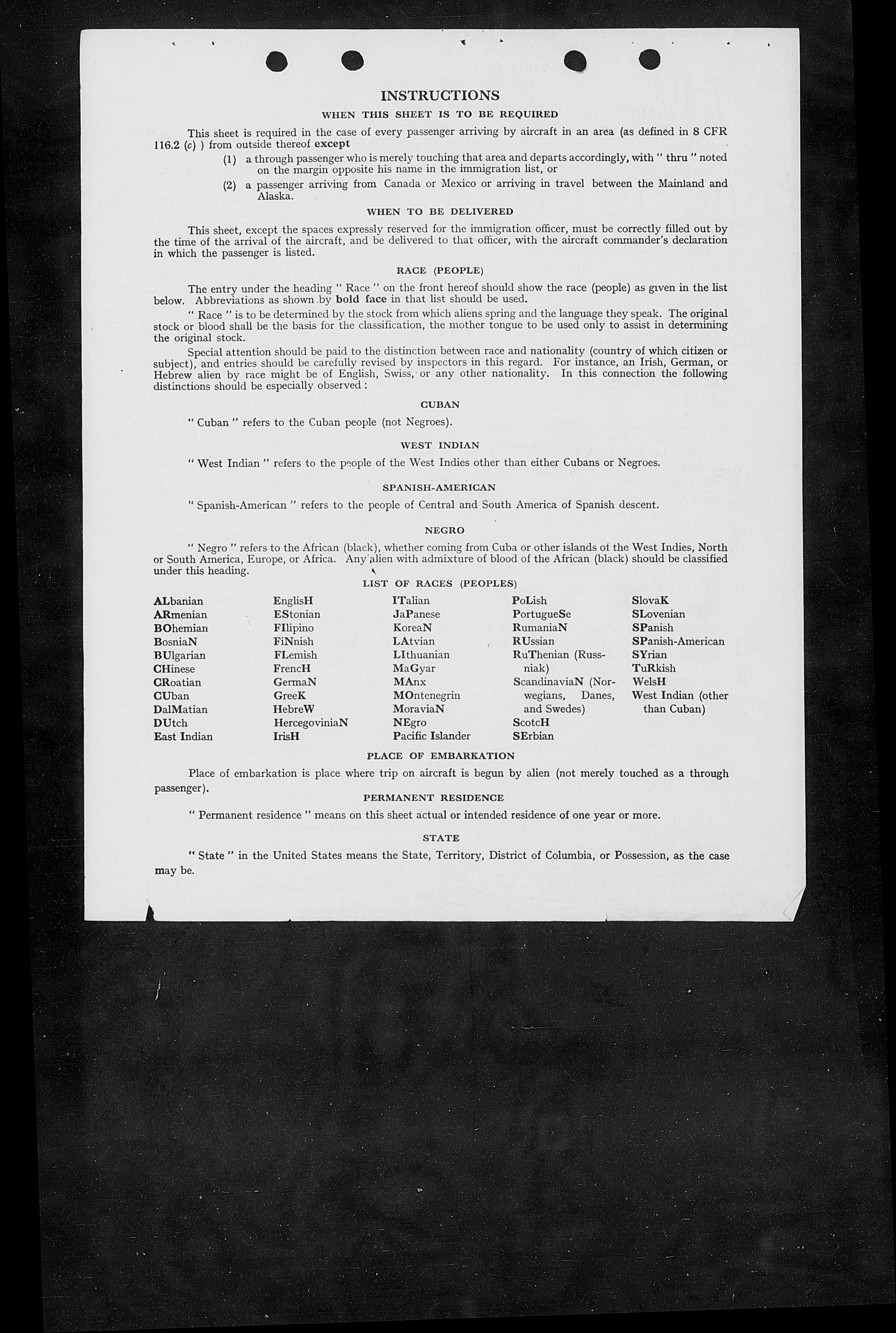 INSTRUCTIONS

WHEN THIS SHEET IS TO BE REQUIRED

This sheet is required in the case of every passenger arriving by aircraft in an area (as defined in 8 CFR 116.2 (c) ) from outside thereof except

(1) a through passenger who is merely touching that area and departs accordingly, with " thru " noted on the margin opposite his name in the immigration list, or

(2) a passenger arriving from Canada or Mexico or arriving in travel between the Mainland and Alaska.

WHEN TO BE DELIVERED

This sheet, except the spaces expressly reserved for the immigration officer, must be correctly filled out by the time of the arrival of the aircraft, and be delivered to that officer, with the aircraft commander's declaration in which the passenger is listed.

RACE (PEOPLE)

The entry under the heading " Race " on the front hereof should show the race (people) as given in the list below. Abbreviations as shown by bold face in that list should be used.

" Race " is to be determined by the stock from which aliens spring and the language they speak. The original stock or blood shall be the basis for the classification, the mother tongue to be used only to assist in determining the original stock.

Special attention should be paid to the distinction between race and nationality (country of which citizen or subject), and entries should be carefully revised by inspectors in this regard. For instance, an Irish, German, or Hebrew alien by race might be of English, Swiss, or any other nationality. In this connection the following distinctions should be especially observed :

CUBAN

" Cuban " refers to the Cuban people (not Negroes).

WEST INDIAN

" West Indian " refers to the people of the West Indies other than either Cubans or Negroes.

SPANISH-AMERICAN

" Spanish-American " refers to the people of Central and South America of Spanish descent.

NEGRO

" Negro " refers to the African (black), whether coming from Cuba or other islands of the West Indies, North or South America, Europe, or Africa. Any alien with admixture of blood of the African (black) should be classified under this heading.

LIST OF RACES (PEOPLES)

ALbanian
ARmenian
BOhemian
BosniaN
BUlgarian
CHinese
CRoatian
CUban
DalMatian
DUtch
East Indian

EnglisH
EStonian
FIlipino
FiNnish
FLemish
FrencH
GermaN
GreeK
HebreW
HercegoviniaN
IrisH

ITalian
JaPanese
KoreaN
LAtvian
LIthuanian
MaGyar
MAnx
MOntenegrin
MoraviaN
NEgro
Pacific Islander

PoLish
PortugueSe
RumaniaN
RUssian
RuThenian (Russniak)
ScandinaviaN (Norwegians, Danes, and Swedes)
ScotcH
SErbian

SlovaK
SLovenian
SPanish
SPanish-American
SYrian
TuRkish
WelsH
West Indian (other than Cuban)

PLACE OF EMBARKATION

Place of embarkation is place where trip on aircraft is begun by alien (not merely touched as a through passenger).

PERMANENT RESIDENCE

" Permanent residence " means on this sheet actual or intended residence of one year or more.

STATE

" State " in the United States means the State, Territory, District of Columbia, or Possession, as the case may be.